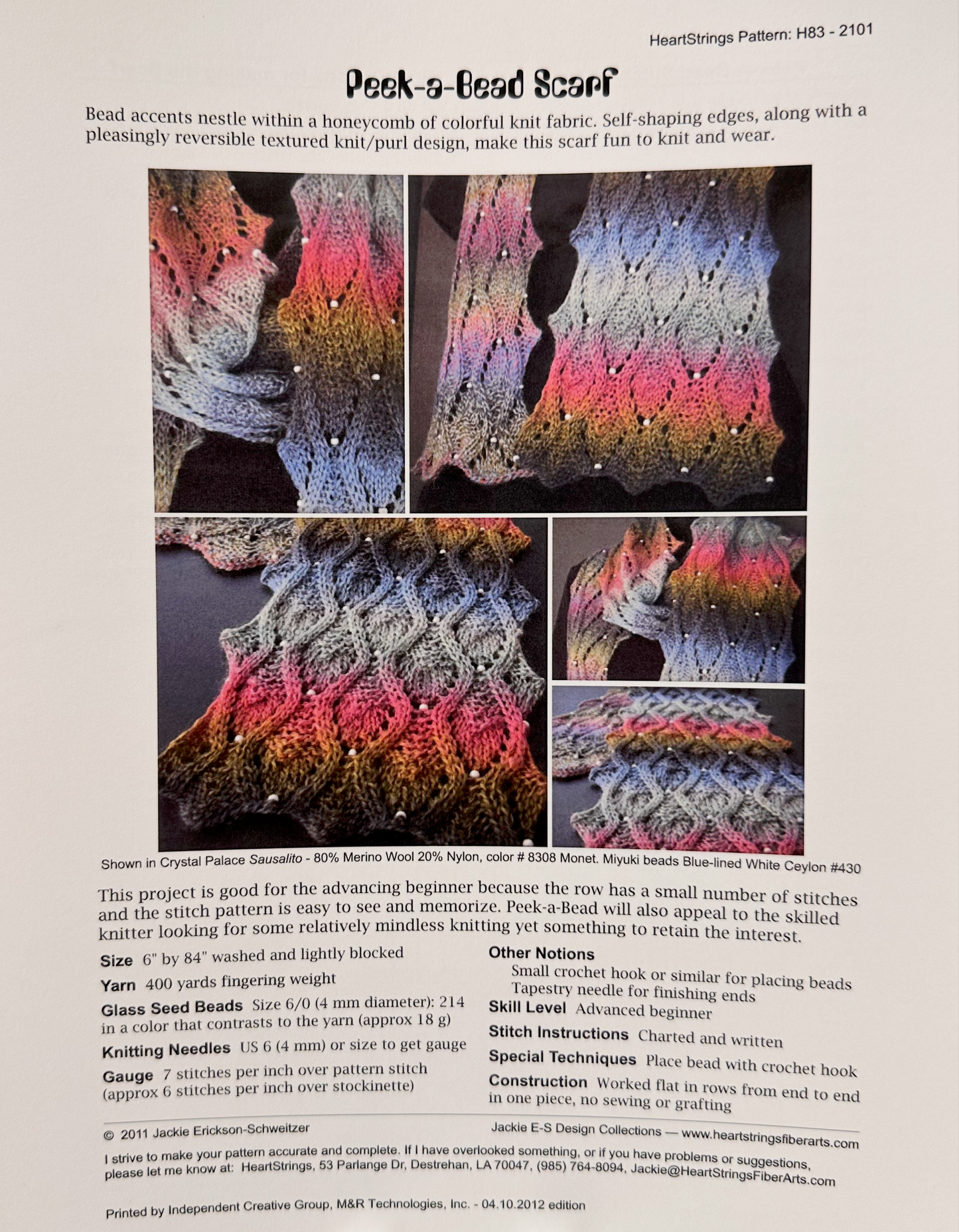 HeartStrings Pattern: H83 - 2101

Peek-a-Bead Scarf

Bead accents nestle within a honeycomb of colorful knit fabric. Self-shaping edges, along with a pleasingly reversible textured knit/purl design, make this scarf fun to knit and wear.

Shown in Crystal Palace Sausalito - 80% Merino Wool 20% Nylon, color # 8308 Monet. Miyuki beads Blue-lined White Ceylon #430

This project is good for the advancing beginner because the row has a small number of stitches and the stitch pattern is easy to see and memorize. Peek-a-Bead will also appeal to the skilled knitter looking for some relatively mindless knitting yet something to retain the interest.

Size 6" by 84" washed and lightly blocked

Yarn 400 yards fingering weight

Glass Seed Beads Size 6/0 (4 mm diameter): 214 in a color that contrasts to the yarn (approx 18 g)

Knitting Needles US 6 (4 mm) or size to get gauge

Gauge 7 stitches per inch over pattern stitch (approx 6 stitches per inch over stockinette)

Other Notions
Small crochet hook or similar for placing beads
Tapestry needle for finishing ends

Skill Level Advanced beginner

Stitch Instructions Charted and written

Special Techniques Place bead with crochet hook

Construction Worked flat in rows from end to end in one piece, no sewing or grafting

© 2011 Jackie Erickson-Schweitzer

Jackie E-S Design Collections — www.heartstringsfiberarts.com

I strive to make your pattern accurate and complete. If I have overlooked something, or if you have problems or suggestions, please let me know at: HeartStrings, 53 Parlange Dr, Destrehan, LA 70047, (985) 764-8094, Jackie@HeartStringsFiberArts.com

Printed by Independent Creative Group, M&R Technologies, Inc. - 04.10.2012 edition